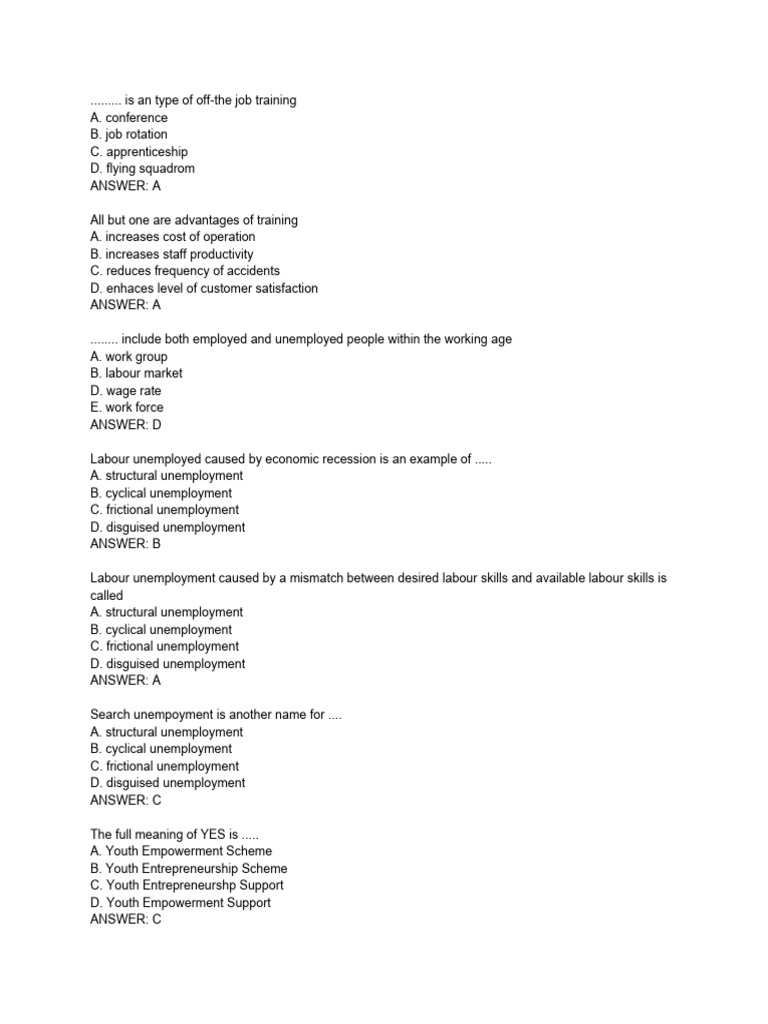 ......... is an type of off-the job training
A. conference
B. job rotation
C. apprenticeship
D. flying squadrom
ANSWER: A

All but one are advantages of training
A. increases cost of operation
B. increases staff productivity
C. reduces frequency of accidents
D. enhaces level of customer satisfaction
ANSWER: A

........ include both employed and unemployed people within the working age
A. work group
B. labour market
D. wage rate
E. work force
ANSWER: D

Labour unemployed caused by economic recession is an example of .....
A. structural unemployment
B. cyclical unemployment
C. frictional unemployment
D. disguised unemployment
ANSWER: B

Labour unemployment caused by a mismatch between desired labour skills and available labour skills is called
A. structural unemployment
B. cyclical unemployment
C. frictional unemployment
D. disguised unemployment
ANSWER: A

Search unempoyment is another name for ....
A. structural unemployment
B. cyclical unemployment
C. frictional unemployment
D. disguised unemployment
ANSWER: C

The full meaning of YES is .....
A. Youth Empowerment Scheme
B. Youth Entrepreneurship Scheme
C. Youth Entrepreneurshp Support
D. Youth Empowerment Support
ANSWER: C